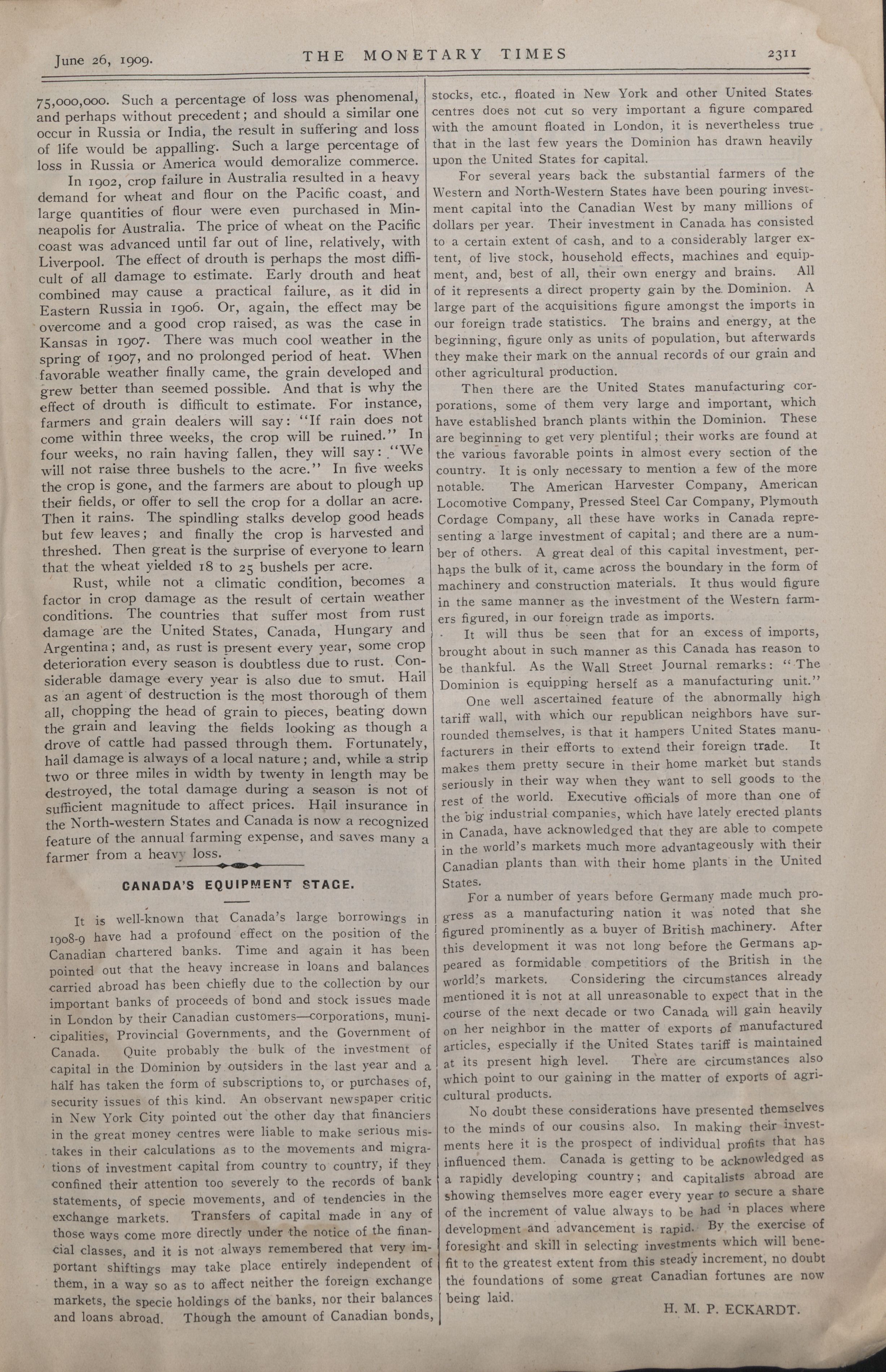 June 26, 1909. THE MONETARY TIMES 2311

75,000,000. Such a percentage of loss was phenomenal, and perhaps without precedent; and should a similar one occur in Russia or India, the result in suffering and loss of life would be appalling. Such a large percentage of loss in Russia or America would demoralize commerce.

In 1902, crop failure in Australia resulted in a heavy demand for wheat and flour on the Pacific coast, and large quantities of flour were even purchased in Minneapolis for Australia. The price of wheat on the Pacific coast was advanced until far out of line, relatively, with Liverpool. The effect of drouth is perhaps the most difficult of all damage to estimate. Early drouth and heat combined may cause a practical failure, as it did in Eastern Russia in 1906. Or, again, the effect may be overcome and a good crop raised, as was the case in Kansas in 1907. There was much cool weather in the spring of 1907, and no prolonged period of heat. When favorable weather finally came, the grain developed and grew better than seemed possible. And that is why the effect of drouth is difficult to estimate. For instance, farmers and grain dealers will say: "If rain does not come within three weeks, the crop will be ruined." In four weeks, no rain having fallen, they will say: "We will not raise three bushels to the acre." In five weeks the crop is gone, and the farmers are about to plough up their fields, or offer to sell the crop for a dollar an acre. Then it rains. The spindling stalks develop good heads but few leaves; and finally the crop is harvested and threshed. Then great is the surprise of everyone to learn that the wheat yielded 18 to 25 bushels per acre.

Rust, while not a climatic condition, becomes a factor in crop damage as the result of certain weather conditions. The countries that suffer most from rust damage are the United States, Canada, Hungary and Argentina; and, as rust is present every year, some crop deterioration every season is doubtless due to rust. Considerable damage every year is also due to smut. Hail as an agent of destruction is the most thorough of them all, chopping the head of grain to pieces, beating down the grain and leaving the fields looking as though a drove of cattle had passed through them. Fortunately, hail damage is always of a local nature; and, while a strip two or three miles in width by twenty in length may be destroyed, the total damage during a season is not of sufficient magnitude to affect prices. Hail insurance in the North-western States and Canada is now a recognized feature of the annual farming expense, and saves many a farmer from a heavy loss.

CANADA'S EQUIPMENT STAGE.

It is well-known that Canada's large borrowings in 1908-9 have had a profound effect on the position of the Canadian chartered banks. Time and again it has been pointed out that the heavy increase in loans and balances carried abroad has been chiefly due to the collection by our important banks of proceeds of bond and stock issues made in London by their Canadian customers—corporations, municipalities, Provincial Governments, and the Government of Canada. Quite probably the bulk of the investment of capital in the Dominion by outsiders in the last year and a half has taken the form of subscriptions to, or purchases of, security issues of this kind. An observant newspaper critic in New York City pointed out the other day that financiers in the great money centres were liable to make serious mistakes in their calculations as to the movements and migrations of investment capital from country to country, if they confined their attention too severely to the records of bank statements, of specie movements, and of tendencies in the exchange markets. Transfers of capital made in any of those ways come more directly under the notice of the financial classes, and it is not always remembered that very important shiftings may take place entirely independent of them, in a way so as to affect neither the foreign exchange markets, the specie holdings of the banks, nor their balances and loans abroad. Though the amount of Canadian bonds, stocks, etc., floated in New York and other United States centres does not cut so very important a figure compared with the amount floated in London, it is nevertheless true that in the last few years the Dominion has drawn heavily upon the United States for capital.

For several years back the substantial farmers of the Western and North-Western States have been pouring investment capital into the Canadian West by many millions of dollars per year. Their investment in Canada has consisted to a certain extent of cash, and to a considerably larger extent, of live stock, household effects, machines and equipment, and, best of all, their own energy and brains. All of it represents a direct property gain by the Dominion. A large part of the acquisitions figure amongst the imports in our foreign trade statistics. The brains and energy, at the beginning, figure only as units of population, but afterwards they make their mark on the annual records of our grain and other agricultural production.

Then there are the United States manufacturing corporations, some of them very large and important, which have established branch plants within the Dominion. These are beginning to get very plentiful; their works are found at the various favorable points in almost every section of the country. It is only necessary to mention a few of the more notable. The American Harvester Company, American Locomotive Company, Pressed Steel Car Company, Plymouth Cordage Company, all these have works in Canada representing a large investment of capital; and there are a number of others. A great deal of this capital investment, perhaps the bulk of it, came across the boundary in the form of machinery and construction materials. It thus would figure in the same manner as the investment of the Western farmers figured, in our foreign trade as imports.

It will thus be seen that for an excess of imports, brought about in such manner as this Canada has reason to be thankful. As the Wall Street Journal remarks: "The Dominion is equipping herself as a manufacturing unit."

One well ascertained feature of the abnormally high tariff wall, with which our republican neighbors have surrounded themselves, is that it hampers United States manufacturers in their efforts to extend their foreign trade. It makes them pretty secure in their home market but stands seriously in their way when they want to sell goods to the rest of the world. Executive officials of more than one of the big industrial companies, which have lately erected plants in Canada, have acknowledged that they are able to compete in the world's markets much more advantageously with their Canadian plants than with their home plants in the United States.

For a number of years before Germany made much progress as a manufacturing nation it was noted that she figured prominently as a buyer of British machinery. After this development it was not long before the Germans appeared as formidable competitiors of the British in the world's markets. Considering the circumstances already mentioned it is not at all unreasonable to expect that in the course of the next decade or two Canada will gain heavily on her neighbor in the matter of exports of manufactured articles, especially if the United States tariff is maintained at its present high level. There are circumstances also which point to our gaining in the matter of exports of agricultural products.

No doubt these considerations have presented themselves to the minds of our cousins also. In making their investments here it is the prospect of individual profits that has influenced them. Canada is getting to be acknowledged as a rapidly developing country; and capitalists abroad are showing themselves more eager every year to secure a share of the increment of value always to be had in places where development and advancement is rapid. By the exercise of foresight and skill in selecting investments which will benefit to the greatest extent from this steady increment, no doubt the foundations of some great Canadian fortunes are now being laid.

H. M. P. ECKARDT.